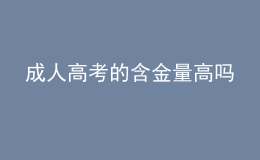 成人高考的含金量高吗